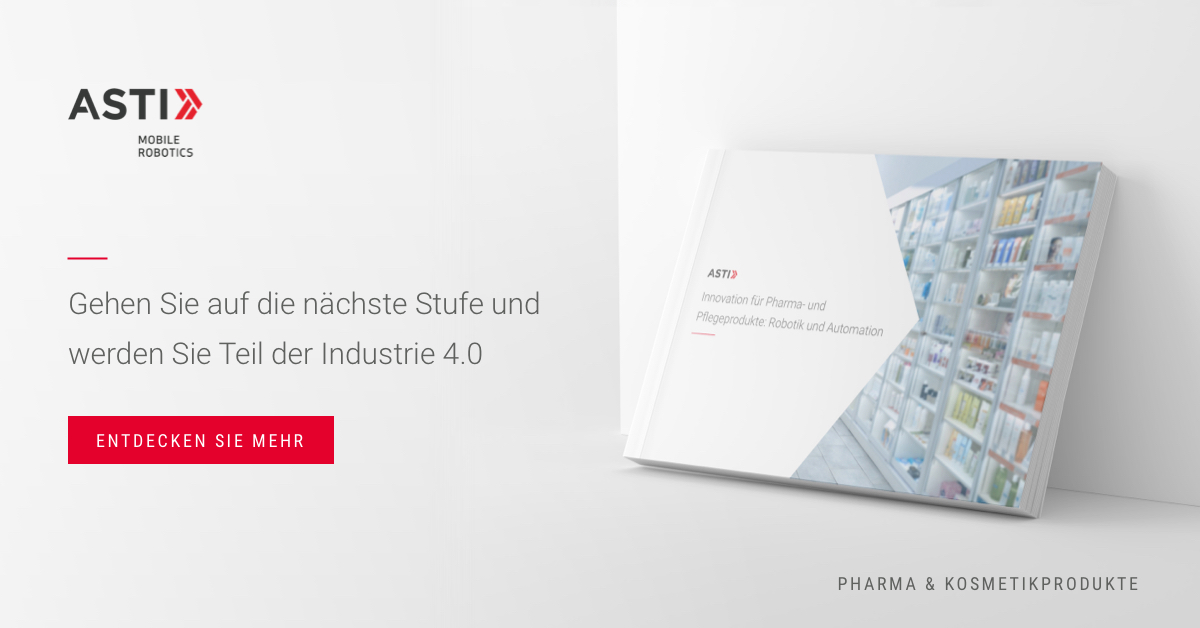 ASTI
MOBILE ROBOTICS

Gehen Sie auf die nächste Stufe und werden Sie Teil der Industrie 4.0

ENTDECKEN SIE MEHR

ASTI

Innovation für Pharma- und Pflegeprodukte: Robotik und Automation

PHARMA & KOSMETIKPRODUKTE